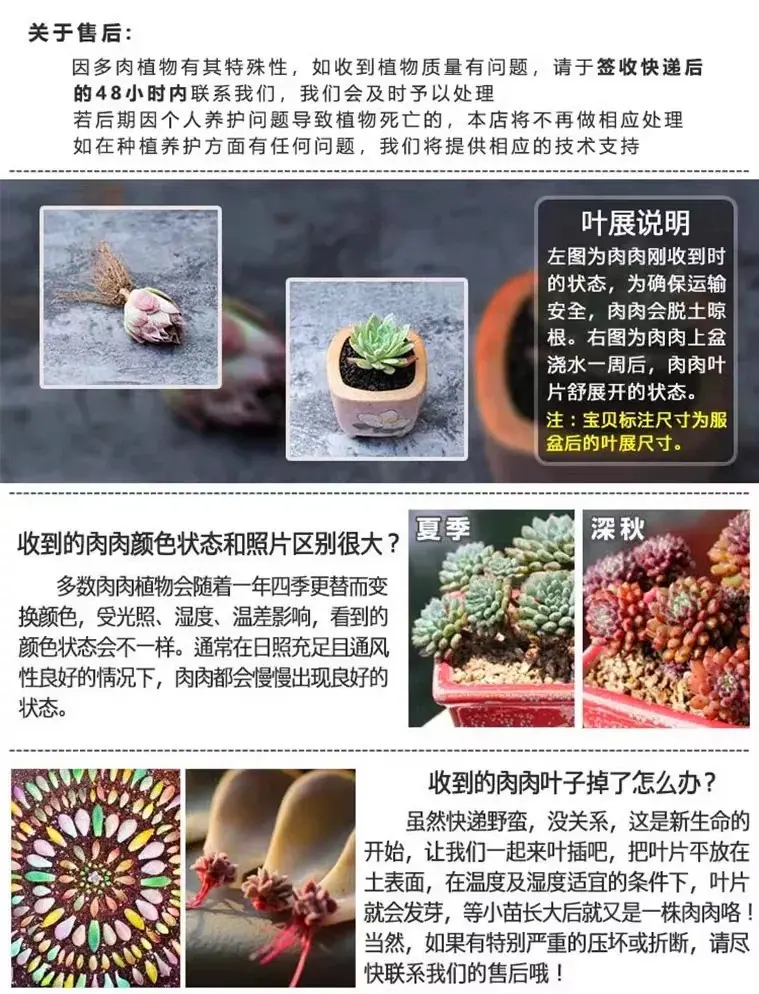 关于售后:

因多肉植物有其特殊性，如收到植物质量有问题，请于签收快递后的48小时内联系我们，我们会及时予以处理
若后期因个人养护问题导致植物死亡的，本店将不再做相应处理
如在种植养护方面有任何问题，我们将提供相应的技术支持

叶展说明

左图为肉肉刚收到时的状态，为确保运输安全，肉肉会脱土晾根。右图为肉肉上盆浇水一周后，肉肉叶片舒展开的状态。

注：宝贝标注尺寸为服盆后的叶展尺寸。

收到的肉肉颜色状态和照片区别很大？

多数肉肉植物会随着一年四季更替而变换颜色，受光照、湿度、温差影响，看到的颜色状态会不一样。通常在日照充足且通风性良好的情况下，肉肉都会慢慢出现良好的状态。

夏季

深秋

收到的肉肉叶子掉了怎么办？

虽然快递野蛮，没关系，这是新生命的开始，让我们一起来叶插吧，把叶片平放在土表面，在温度及湿度适宜的条件下，叶片就会发芽，等小苗长大后就又是一株肉肉咯！当然，如果有特别严重的压坏或折断，请尽快联系我们的售后哦！